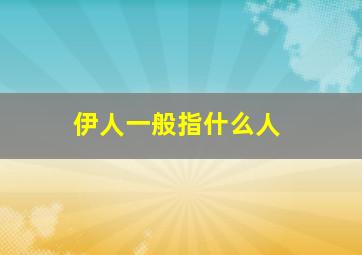 伊人一般指什么人